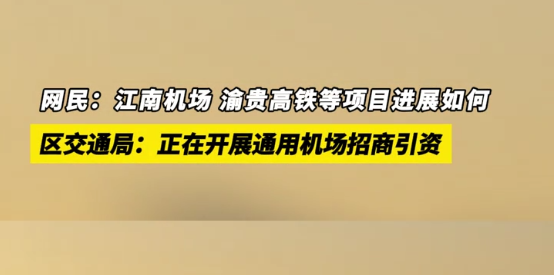 网民：江南机场 渝贵高铁等项目进展如何

区交通局：正在开展通用机场招商引资